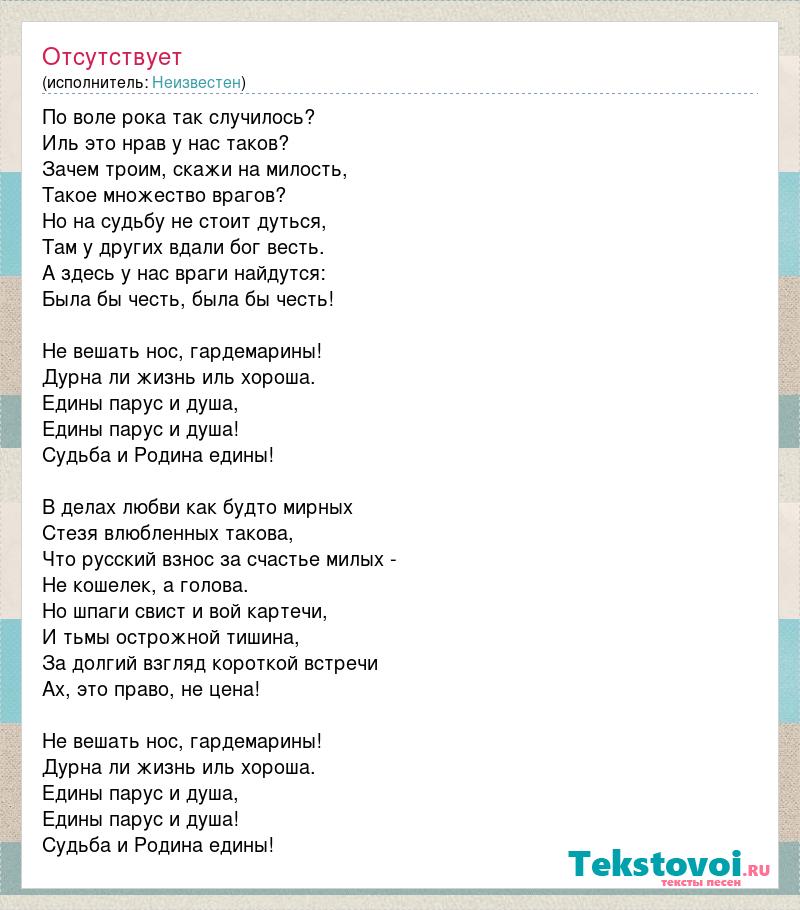 Отсутствует
(исполнитель: Неизвестен)

По воле рока так случилось?
Иль это нрав у нас таков?
Зачем троим, скажи на милость,
Такое множество врагов?
Но на судьбу не стоит дуться,
Там у других вдали бог весть.
А здесь у нас враги найдутся:
Была бы честь, была бы честь!

Не вешать нос, гардемарины!
Дурна ли жизнь иль хороша.
Едины парус и душа,
Едины парус и душа!
Судьба и Родина едины!

В делах любви как будто мирных
Стезя влюбленных такова,
Что русский взнос за счастье милых -
Не кошелек, а голова.
Но шпаги свист и вой картечи,
И тьмы острожной тишина,
За долгий взгляд короткой встречи
Ах, это право, не цена!

Не вешать нос, гардемарины!
Дурна ли жизнь иль хороша.
Едины парус и душа,
Едины парус и душа!
Судьба и Родина едины!

Tekstovoi.ru
тексты песен